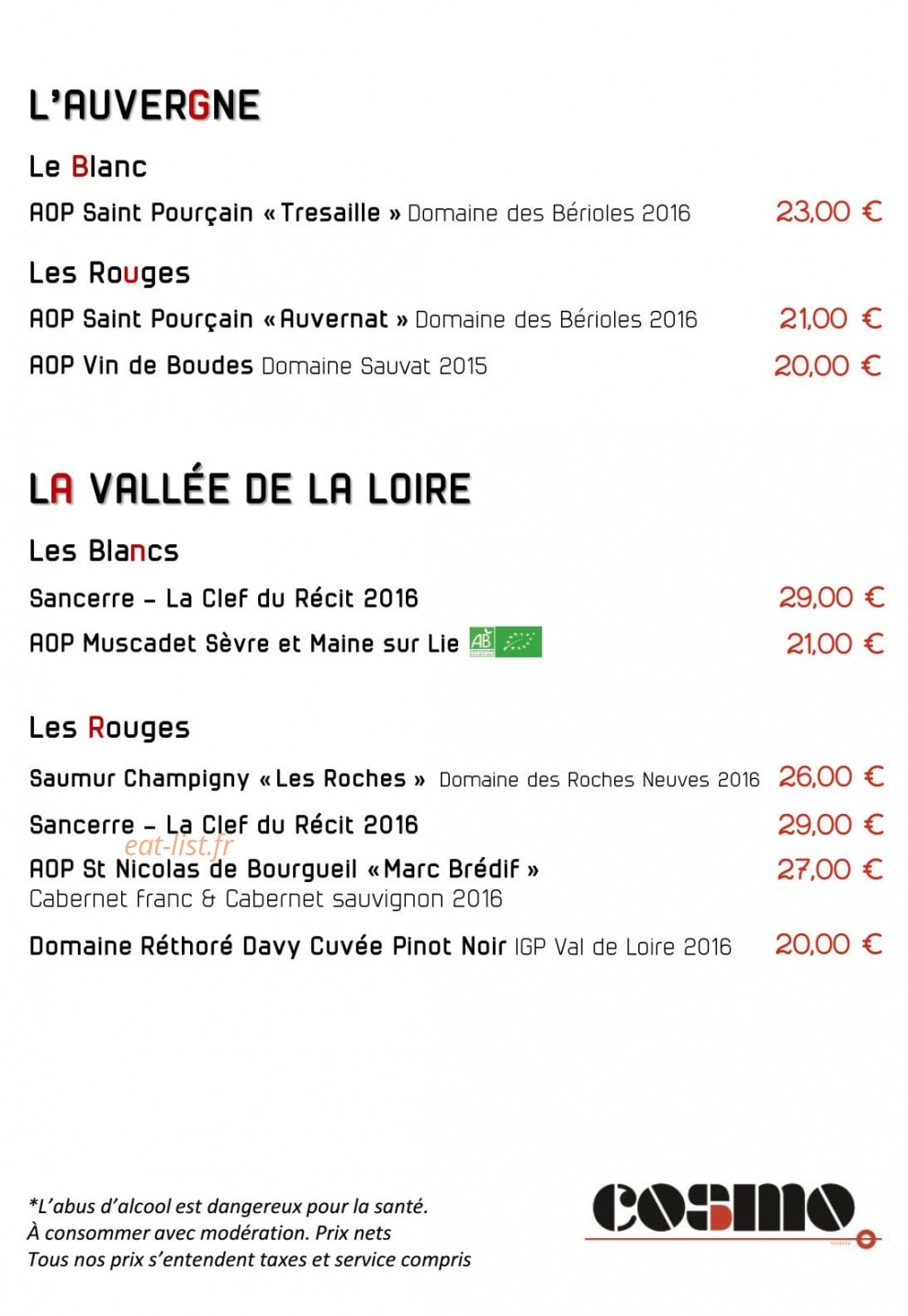 L'AUVERGNE

Le Blanc

AOP Saint Pourçain « Tresaille » Domaine des Bérioles 2016 23,00 €

Les Rouges

AOP Saint Pourçain « Auvernat » Domaine des Bérioles 2016 21,00 €

AOP Vin de Boudes Domaine Sauvat 2015 20,00 €

LA VALLÉE DE LA LOIRE

Les Blancs

Sancerre - La Clef du Récit 2016 29,00 €

AOP Muscadet Sèvre et Maine sur Lie 21,00 €

Les Rouges

Saumur Champigny « Les Roches » Domaine des Roches Neuves 2016 26,00 €

Sancerre - La Clef du Récit 2016 29,00 €

AOP St Nicolas de Bourgueil « Marc Brédif » 27,00 €
Cabernet franc & Cabernet sauvignon 2016

Domaine Réthoré Davy Cuvée Pinot Noir IGP Val de Loire 2016 20,00 €

*L'abus d'alcool est dangereux pour la santé.
À consommer avec modération. Prix nets
Tous nos prix s'entendent taxes et service compris

cosmo

eat-list.fr